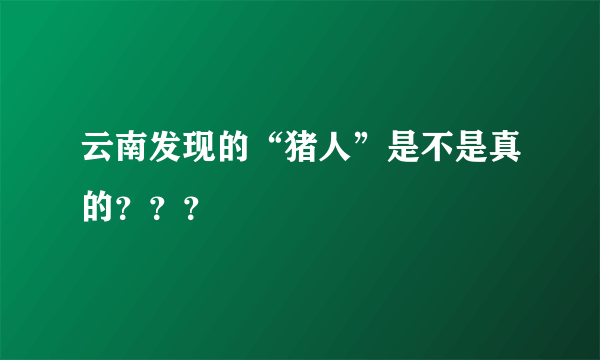 云南发现的“猪人”是不是真的？？？